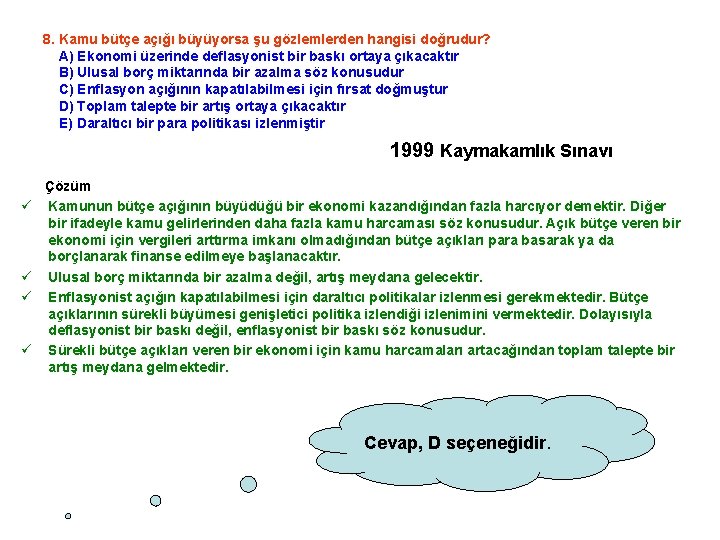 8. Kamu bütçe açığı büyüyorsa şu gözlemlerden hangisi doğrudur?
A) Ekonomi üzerinde deflasyonist bir baskı ortaya çıkacaktır
B) Ulusal borç miktarında bir azalma söz konusudur
C) Enflasyon açığının kapatılabilmesi için fırsat doğmuştur
D) Toplam talepte bir artış ortaya çıkacaktır
E) Daraltıcı bir para politikası izlenmiştir

1999 Kaymakamlık Sınavı

Çözüm

✓ Kamunun bütçe açığının büyüdüğü bir ekonomi kazandığından fazla harcıyor demektir. Diğer bir ifadeyle kamu gelirlerinden daha fazla kamu harcaması söz konusudur. Açık bütçe veren bir ekonomi için vergileri arttırma imkanı olmadığından bütçe açıkları para basarak ya da borçlanarak finanse edilmeye başlanacaktır.

✓ Ulusal borç miktarında bir azalma değil, artış meydana gelecektir.

✓ Enflasyonist açığın kapatılabilmesi için daraltıcı politikalar izlenmesi gerekmektedir. Bütçe açıklarının sürekli büyümesi genişletici politika izlendiği izlenimini vermektedir. Dolayısıyla deflasyonist bir baskı değil, enflasyonist bir baskı söz konusudur.

✓ Sürekli bütçe açıkları veren bir ekonomi için kamu harcamaları artacağından toplam talepte bir artış meydana gelmektedir.

Cevap, D seçeneğidir.